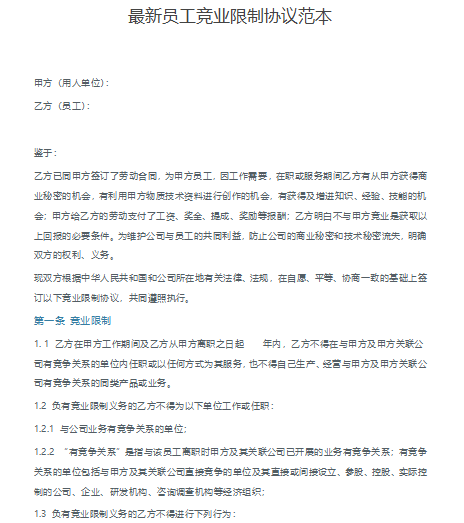 最新员工竞业限制协议范本

甲方（用人单位）：

乙方（员工）：

鉴于：

乙方已同甲方签订了劳动合同，为甲方员工，因工作需要，在职或服务期间乙方有从甲方获得商业秘密的机会，有利用甲方物质技术资料进行创作的机会，有获得及增进知识、经验、技能的机会；甲方给乙方的劳动支付了工资、奖金、提成、奖励等报酬；乙方明白不与甲方竞业是获取以上回报的必要条件。为维护公司与员工的共同利益，防止公司的商业秘密和技术秘密流失，明确双方的权利、义务。

现双方根据中华人民共和国和公司所在地有关法律、法规，在自愿、平等、协商一致的基础上签订以下竞业限制协议，共同遵照执行。

第一条 竞业限制

1. 1 乙方在甲方工作期间及乙方从甲方离职之日起　　年内，乙方不得在与甲方及甲方关联公司有竞争关系的单位内任职或以任何方式为其服务，也不得自己生产、经营与甲方及甲方关联公司有竞争关系的同类产品或业务。

1.2 负有竞业限制义务的乙方不得为以下单位工作或任职：

1.2.1 与公司业务有竞争关系的单位；

1.2.2 “有竞争关系”是指与该员工离职时甲方及其关联公司已开展的业务有竞争关系；有竞争关系的单位包括与甲方及其关联公司直接竞争的单位及其直接或间接设立、参股、控股、实际控制的公司、企业、研发机构、咨询调查机构等经济组织；

1.3 负有竞业限制义务的乙方不得进行下列行为：